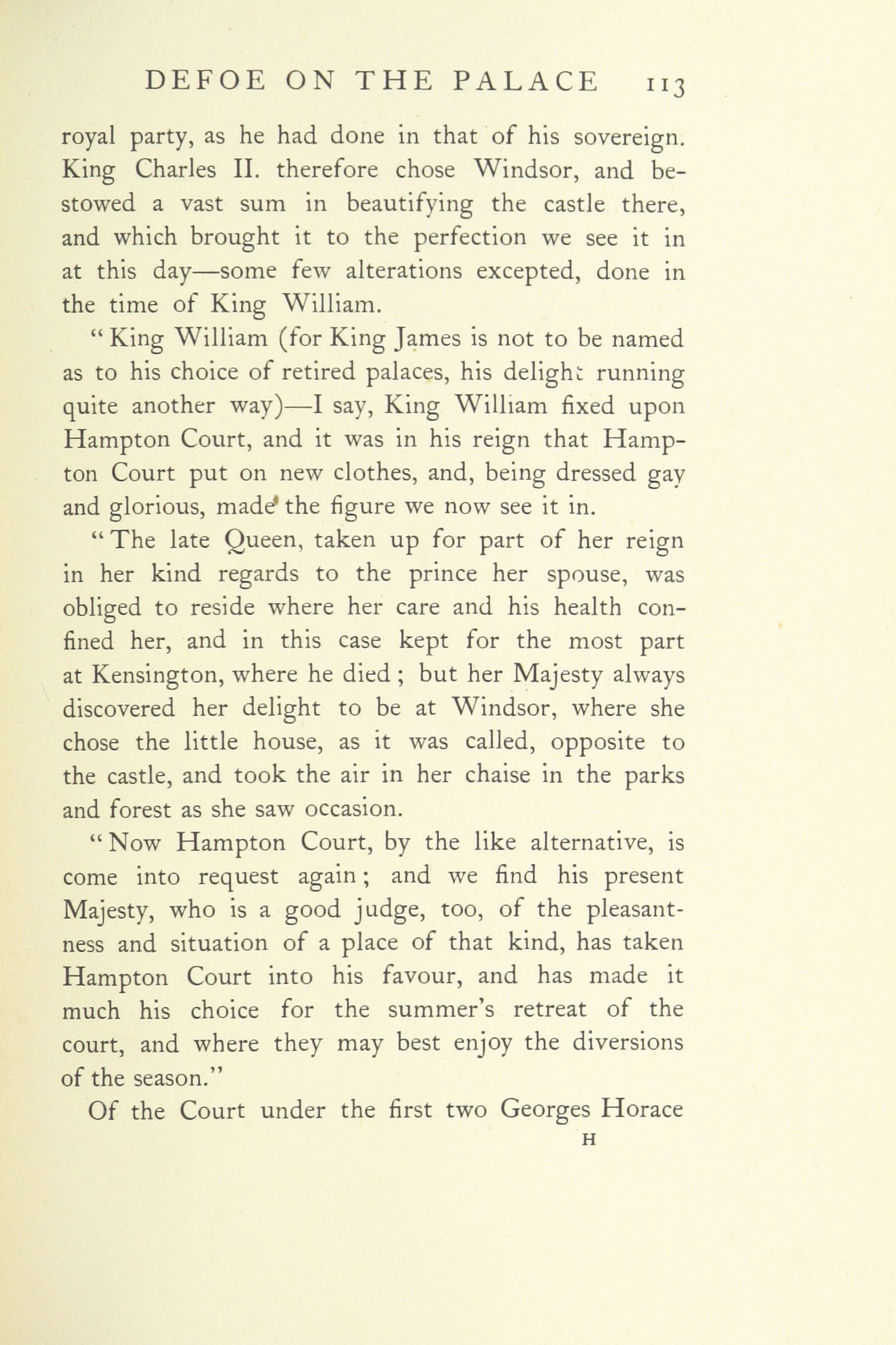 DEFOE ON THE PALACE 113

royal party, as he had done in that of his sovereign. King Charles II. therefore chose Windsor, and bestowed a vast sum in beautifying the castle there, and which brought it to the perfection we see it in at this day—some few alterations excepted, done in the time of King William.

"King William (for King James is not to be named as to his choice of retired palaces, his delight running quite another way)—I say, King William fixed upon Hampton Court, and it was in his reign that Hampton Court put on new clothes, and, being dressed gay and glorious, made the figure we now see it in.

"The late Queen, taken up for part of her reign in her kind regards to the prince her spouse, was obliged to reside where her care and his health confined her, and in this case kept for the most part at Kensington, where he died; but her Majesty always discovered her delight to be at Windsor, where she chose the little house, as it was called, opposite to the castle, and took the air in her chaise in the parks and forest as she saw occasion.

"Now Hampton Court, by the like alternative, is come into request again; and we find his present Majesty, who is a good judge, too, of the pleasantness and situation of a place of that kind, has taken Hampton Court into his favour, and has made it much his choice for the summer's retreat of the court, and where they may best enjoy the diversions of the season."

Of the Court under the first two Georges Horace

H